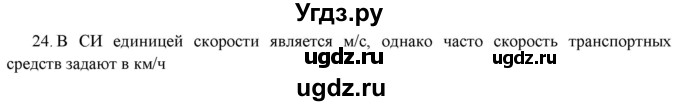 Угдз.ру

24. В СИ единицей скорости является м/с, однако часто скорость транспортных средств задают в км/ч

ugdz.ru ugdz.ru

ugdz.ru